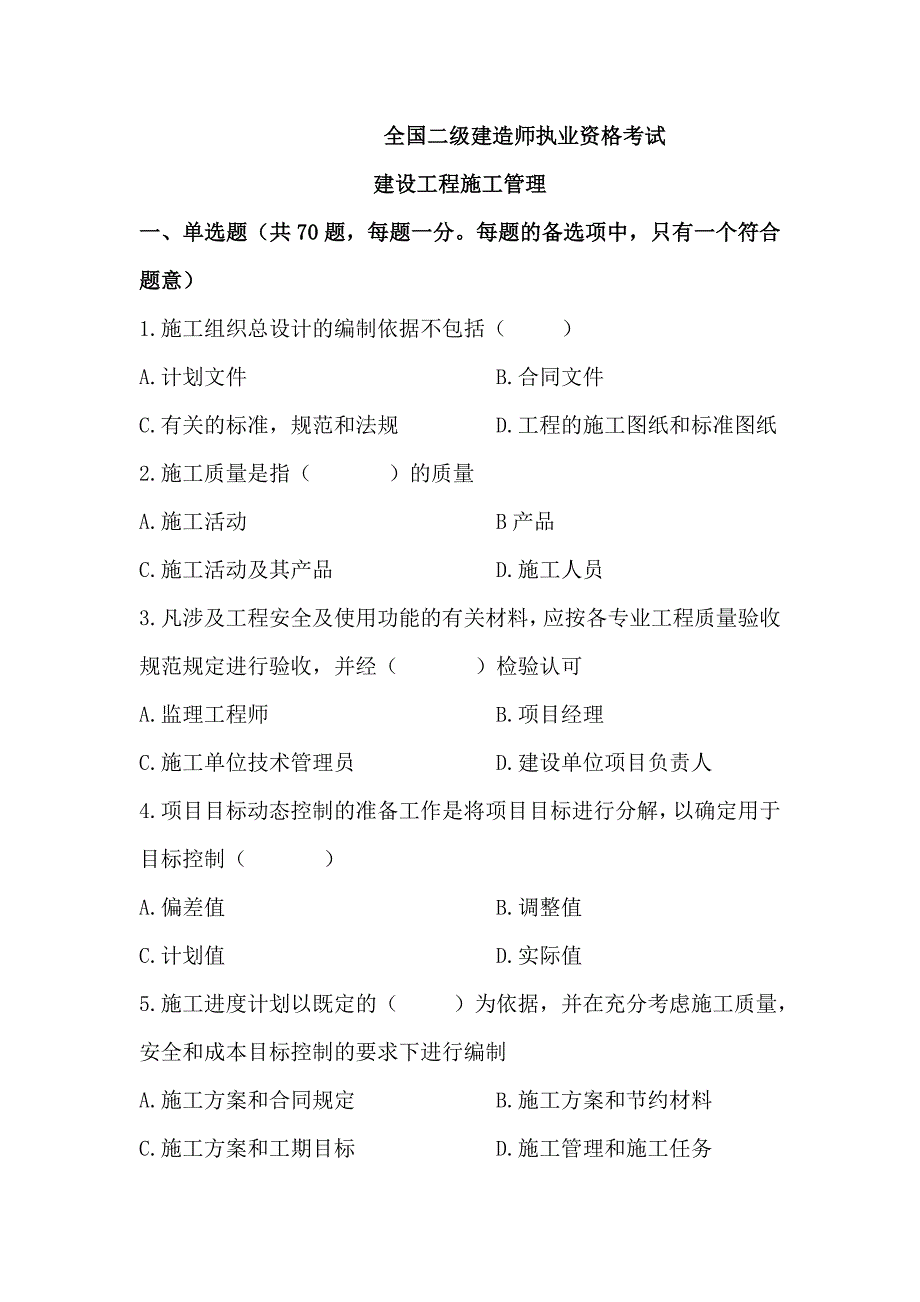 全国二级建造师执业资格考试

建设工程施工管理

一、单选题（共 70 题，每题一分。每题的备选项中，只有一个符合题意）

1.施工组织总设计的编制依据不包括（　　）

A.计划文件　　B.合同文件

C.有关的标准，规范和法规　　D.工程的施工图纸和标准图纸

2.施工质量是指（　　）的质量

A.施工活动　　B 产品

C.施工活动及其产品　　D.施工人员

3.凡涉及工程安全及使用功能的有关材料，应按各专业工程质量验收规范规定进行验收，并经（　　）检验认可

A.监理工程师　　B.项目经理

C.施工单位技术管理员　　D.建设单位项目负责人

4.项目目标动态控制的准备工作是将项目目标进行分解，以确定用于目标控制（　　）

A.偏差值　　B.调整值

C.计划值　　D.实际值

5.施工进度计划以既定的（　　）为依据，并在充分考虑施工质量，安全和成本目标控制的要求下进行编制

A.施工方案和合同规定　　B.施工方案和节约材料

C.施工方案和工期目标　　D.施工管理和施工任务